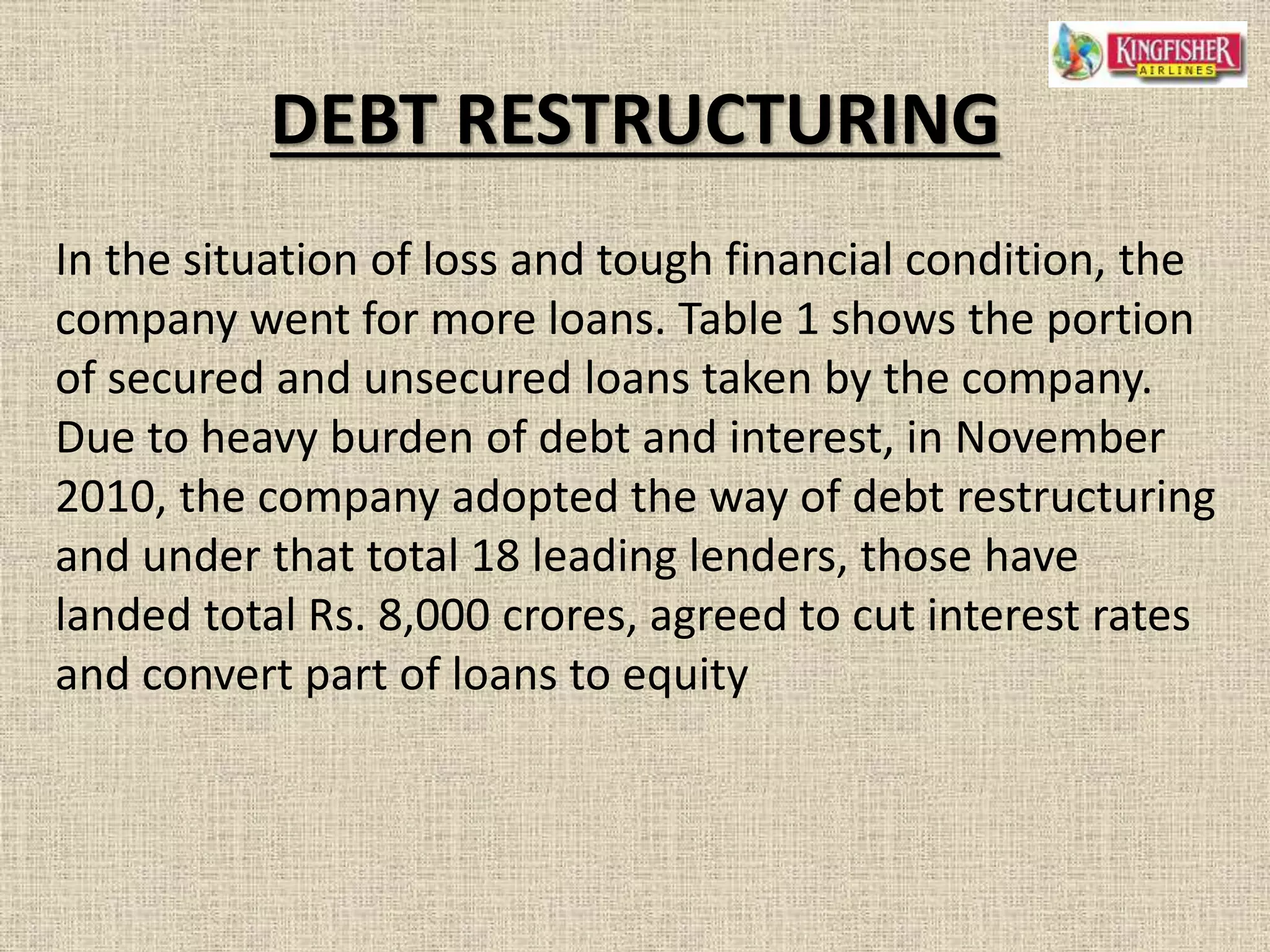 KINGFISHER
AIRLINES

DEBT RESTRUCTURING

In the situation of loss and tough financial condition, the company went for more loans. Table 1 shows the portion of secured and unsecured loans taken by the company. Due to heavy burden of debt and interest, in November 2010, the company adopted the way of debt restructuring and under that total 18 leading lenders, those have landed total Rs. 8,000 crores, agreed to cut interest rates and convert part of loans to equity